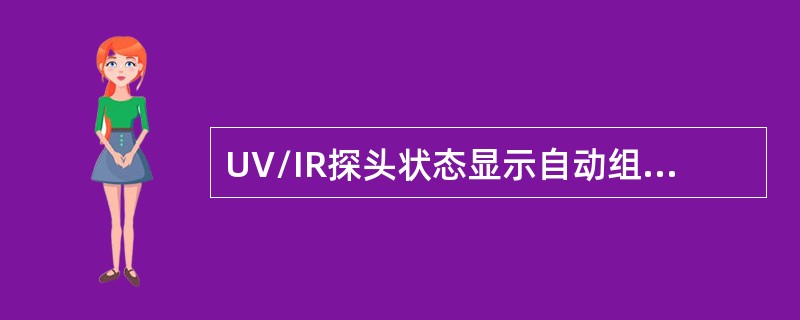 UV/IR探头状态显示自动组...